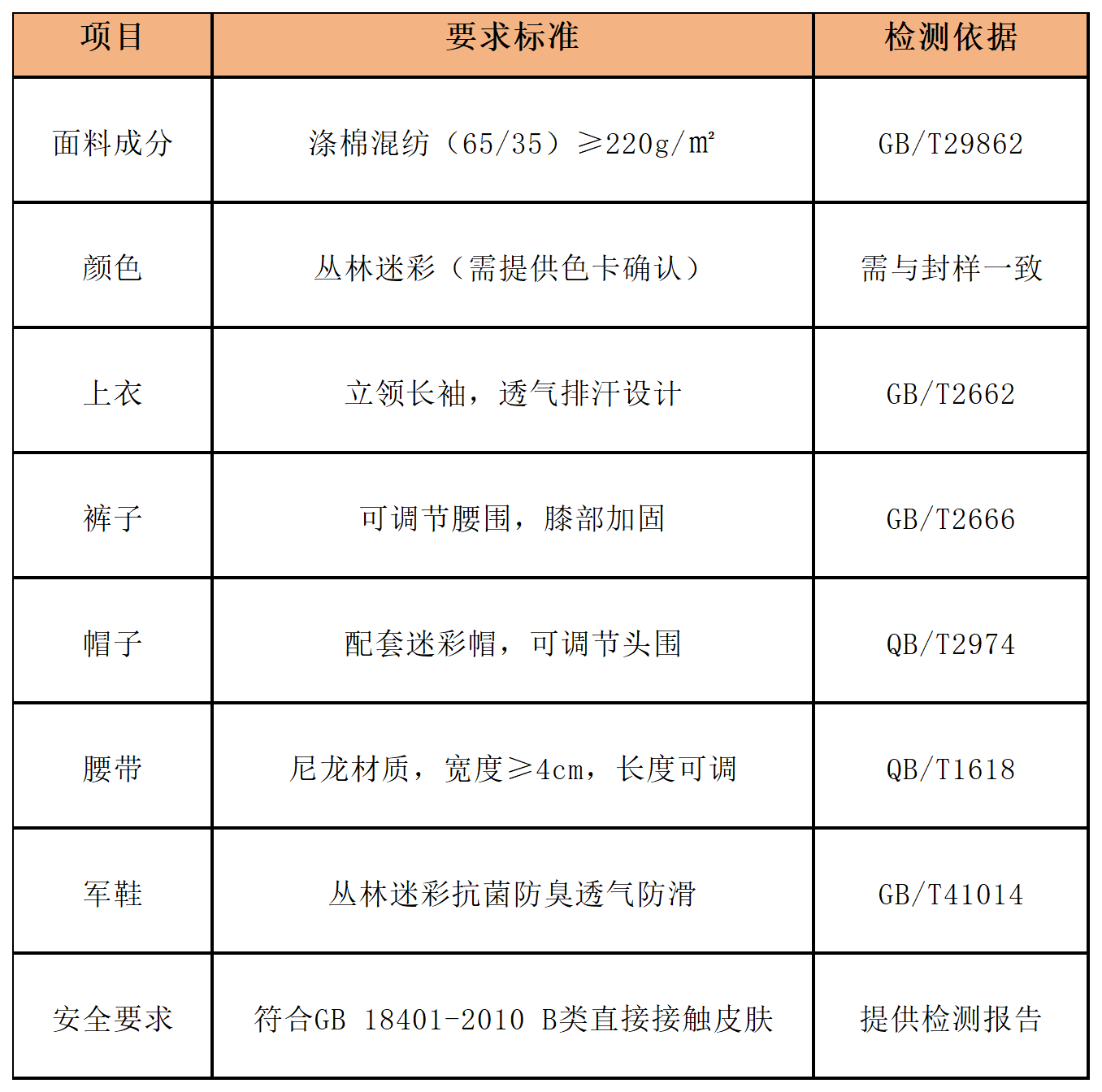 | 项目 | 要求标准 | 检测依据 |
|---|---|---|
| 面料成分 | 涤棉混纺（65/35）≥220g/㎡ | GB/T29862 |
| 颜色 | 丛林迷彩（需提供色卡确认） | 需与封样一致 |
| 上衣 | 立领长袖，透气排汗设计 | GB/T2662 |
| 裤子 | 可调节腰围，膝部加固 | GB/T2666 |
| 帽子 | 配套迷彩帽，可调节头围 | QB/T2974 |
| 腰带 | 尼龙材质，宽度≥4cm，长度可调 | QB/T1618 |
| 军鞋 | 丛林迷彩抗菌防臭透气防滑 | GB/T41014 |
| 安全要求 | 符合GB 18401-2010 B类直接接触皮肤 | 提供检测报告 |